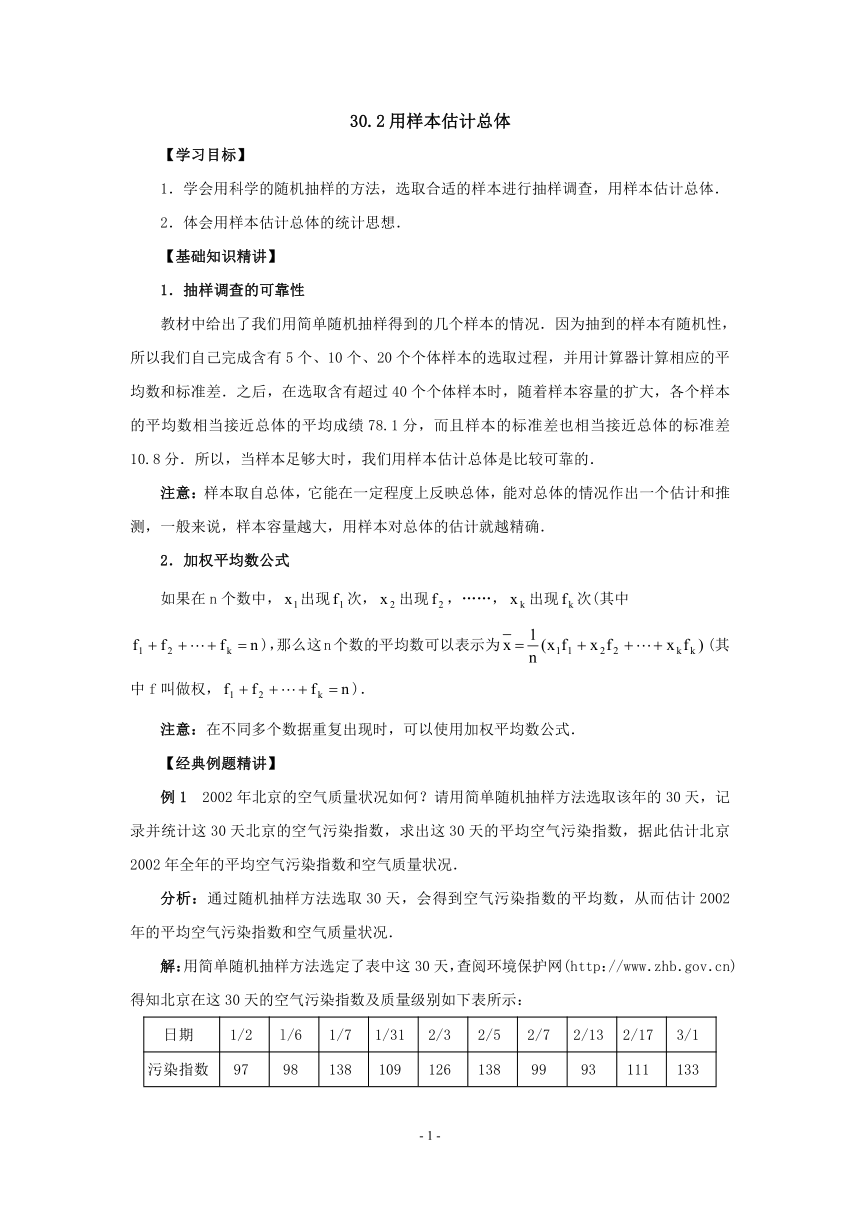 30.2用样本估计总体

【学习目标】

1．学会用科学的随机抽样的方法，选取合适的样本进行抽样调查，用样本估计总体．

2．体会用样本估计总体的统计思想．

【基础知识精讲】

1．抽样调查的可靠性

教材中给出了我们用简单随机抽样得到的几个样本的情况．因为抽到的样本有随机性，所以我们自己完成含有5个、10个、20个个体样本的选取过程，并用计算器计算相应的平均数和标准差．之后，在选取含有超过40个个体样本时，随着样本容量的扩大，各个样本的平均数相当接近总体的平均成绩78.1分，而且样本的标准差也相当接近总体的标准差10.8分．所以，当样本足够大时，我们用样本估计总体是比较可靠的．

注意：样本取自总体，它能在一定程度上反映总体，能对总体的情况作出一个估计和推测，一般来说，样本容量越大，用样本对总体的估计就越精确．

2．加权平均数公式

如果在n个数中，$x_1$出现$f_1$次，$x_2$出现$f_2$，……，$x_k$出现$f_k$次(其中$f_1+f_2+\cdots+f_k=n$)，那么这n个数的平均数可以表示为$\bar{x}=\frac{1}{n}(x_1f_1+x_2f_2+\cdots+x_kf_k)$(其中f叫做权，$f_1+f_2+\cdots+f_k=n$)．

注意：在不同多个数据重复出现时，可以使用加权平均数公式．

【经典例题精讲】

例1　2002年北京的空气质量状况如何？请用简单随机抽样方法选取该年的30天，记录并统计这30天北京的空气污染指数，求出这30天的平均空气污染指数，据此估计北京2002年全年的平均空气污染指数和空气质量状况．

分析：通过随机抽样方法选取30天，会得到空气污染指数的平均数，从而估计2002年的平均空气污染指数和空气质量状况．

解：用简单随机抽样方法选定了表中这30天，查阅环境保护网(http://www.zhb.gov.cn)得知北京在这30天的空气污染指数及质量级别如下表所示：

| 日期 | 1/2 | 1/6 | 1/7 | 1/31 | 2/3 | 2/5 | 2/7 | 2/13 | 2/17 | 3/1 |
|---|---|---|---|---|---|---|---|---|---|---|
| 污染指数 | 97 | 98 | 138 | 109 | 126 | 138 | 99 | 93 | 111 | 133 |

- 1 -